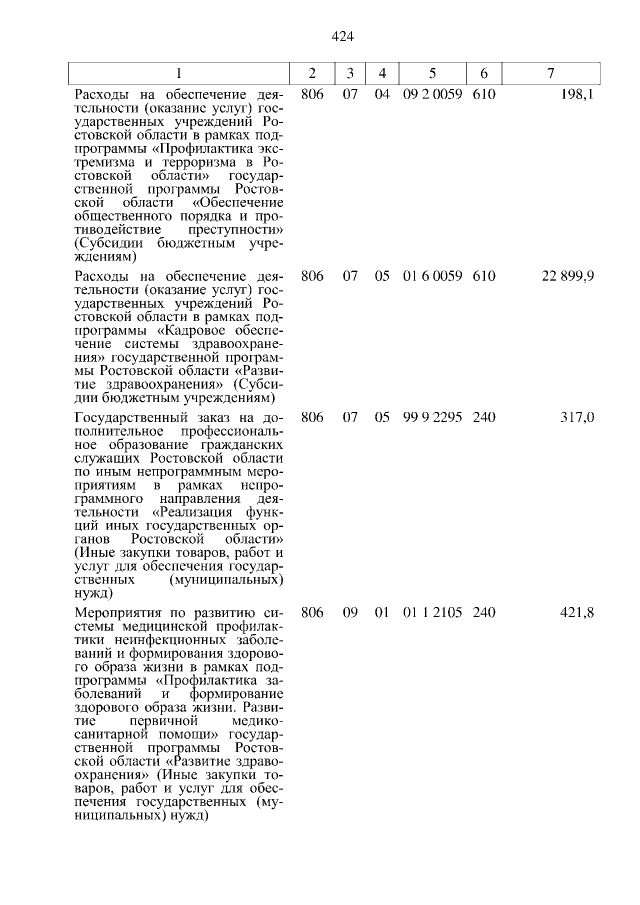 424

| 1 | 2 | 3 | 4 | 5 | 6 | 7 |
|---|---|---|---|---|---|---|
| Расходы на обеспечение деятельности (оказание услуг) государственных учреждений Ростовской области в рамках подпрограммы «Профилактика экстремизма и терроризма в Ростовской области» государственной программы Ростовской области «Обеспечение общественного порядка и противодействие преступности» (Субсидии бюджетным учреждениям) | 806 | 07 | 04 | 09 2 0059 | 610 | 198,1 |
| Расходы на обеспечение деятельности (оказание услуг) государственных учреждений Ростовской области в рамках подпрограммы «Кадровое обеспечение системы здравоохранения» государственной программы Ростовской области «Развитие здравоохранения» (Субсидии бюджетным учреждениям) | 806 | 07 | 05 | 01 6 0059 | 610 | 22 899,9 |
| Государственный заказ на дополнительное профессиональное образование гражданских служащих Ростовской области по иным непрограммным мероприятиям в рамках непрограммного направления деятельности «Реализация функций иных государственных органов Ростовской области» (Иные закупки товаров, работ и услуг для обеспечения государственных (муниципальных) нужд) | 806 | 07 | 05 | 99 9 2295 | 240 | 317,0 |
| Мероприятия по развитию системы медицинской профилактики неинфекционных заболеваний и формирования здорового образа жизни в рамках подпрограммы «Профилактика заболеваний и формирование здорового образа жизни. Развитие первичной медико-санитарной помощи» государственной программы Ростовской области «Развитие здравоохранения» (Иные закупки товаров, работ и услуг для обеспечения государственных (муниципальных) нужд) | 806 | 09 | 01 | 01 1 2105 | 240 | 421,8 |